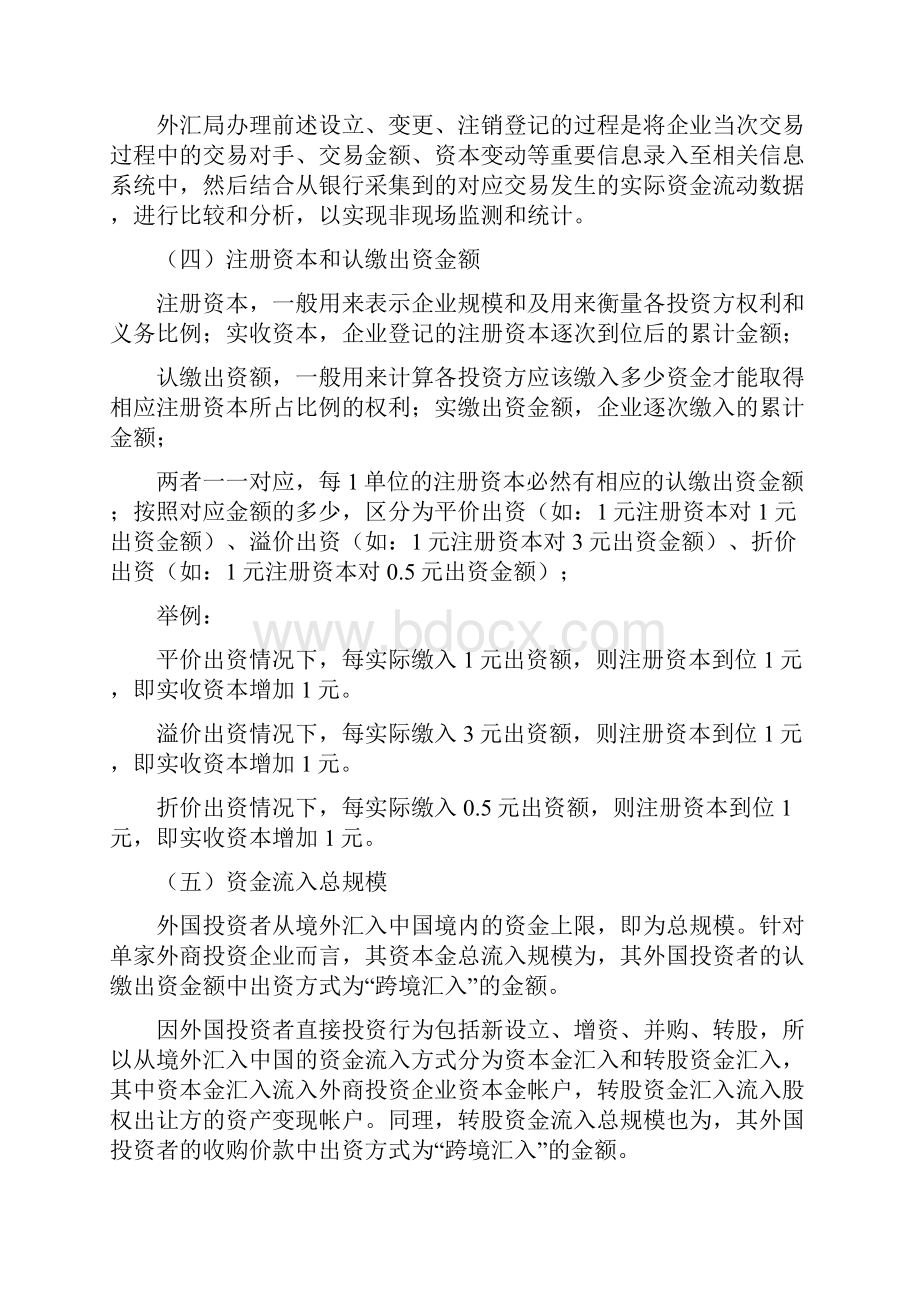 外汇局办理前述设立、变更、注销登记的过程是将企业当次交易过程中的交易对手、交易金额、资本变动等重要信息录入至相关信息系统中，然后结合从银行采集到的对应交易发生的实际资金流动数据，进行比较和分析，以实现非现场监测和统计。

（四）注册资本和认缴出资金额

注册资本，一般用来表示企业规模和及用来衡量各投资方权利和义务比例；实收资本，企业登记的注册资本逐次到位后的累计金额；

认缴出资额，一般用来计算各投资方应该缴入多少资金才能取得相应注册资本所占比例的权利；实缴出资金额，企业逐次缴入的累计金额；

两者一一对应，每 1 单位的注册资本必然有相应的认缴出资金额；按照对应金额的多少，区分为平价出资（如：1 元注册资本对 1 元出资金额）、溢价出资（如：1 元注册资本对 3 元出资金额）、折价出资（如：1 元注册资本对 0.5 元出资金额）；

举例：

www.bdocx.com

平价出资情况下，每实际缴入 1 元出资额，则注册资本到位 1 元，即实收资本增加 1 元。

溢价出资情况下，每实际缴入 3 元出资额，则注册资本到位 1 元，即实收资本增加 1 元。

折价出资情况下，每实际缴入 0.5 元出资额，则注册资本到位 1 元，即实收资本增加 1 元。

（五）资金流入总规模

外国投资者从境外汇入中国境内的资金上限，即为总规模。针对单家外商投资企业而言，其资本金总流入规模为，其外国投资者的认缴出资金额中出资方式为“跨境汇入”的金额。

因外国投资者直接投资行为包括新设立、增资、并购、转股，所以从境外汇入中国的资金流入方式分为资本金汇入和转股资金汇入，其中资本金汇入流入外商投资企业资本金帐户，转股资金汇入流入股权出让方的资产变现帐户。同理，转股资金流入总规模也为，其外国投资者的收购价款中出资方式为“跨境汇入”的金额。